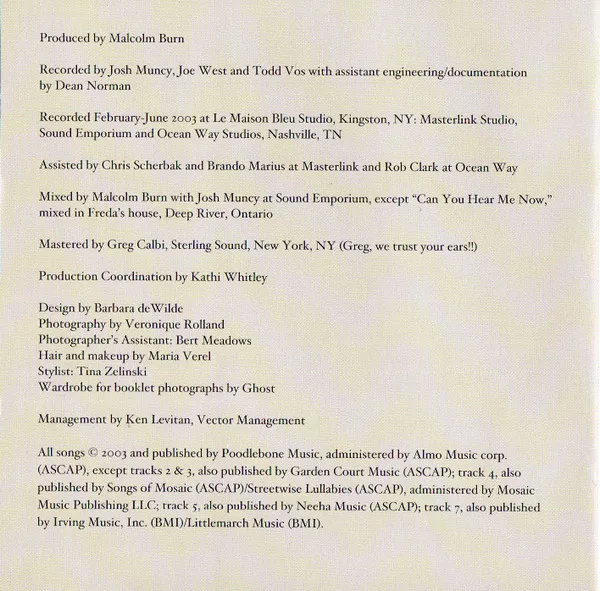 Produced by Malcolm Burn

Recorded by Josh Muncy, Joe West and Todd Vos with assistant engineering/documentation by Dean Norman

Recorded February-June 2003 at Le Maison Bleu Studio, Kingston, NY: Masterlink Studio, Sound Emporium and Ocean Way Studios, Nashville, TN

Assisted by Chris Scherbak and Brando Marius at Masterlink and Rob Clark at Ocean Way

Mixed by Malcolm Burn with Josh Muncy at Sound Emporium, except "Can You Hear Me Now," mixed in Freda's house, Deep River, Ontario

Mastered by Greg Calbi, Sterling Sound, New York, NY (Greg, we trust your ears!!)

Production Coordination by Kathi Whitley

Design by Barbara deWilde
Photography by Veronique Rolland
Photographer's Assistant: Bert Meadows
Hair and makeup by Maria Verel
Stylist: Tina Zelinski
Wardrobe for booklet photographs by Ghost

Management by Ken Levitan, Vector Management

All songs © 2003 and published by Poodlebone Music, administered by Almo Music corp. (ASCAP), except tracks 2 & 3, also published by Garden Court Music (ASCAP); track 4, also published by Songs of Mosaic (ASCAP)/Streetwise Lullabies (ASCAP), administered by Mosaic Music Publishing LLC; track 5, also published by Neeha Music (ASCAP); track 7, also published by Irving Music, Inc. (BMI)/Littlemarch Music (BMI).